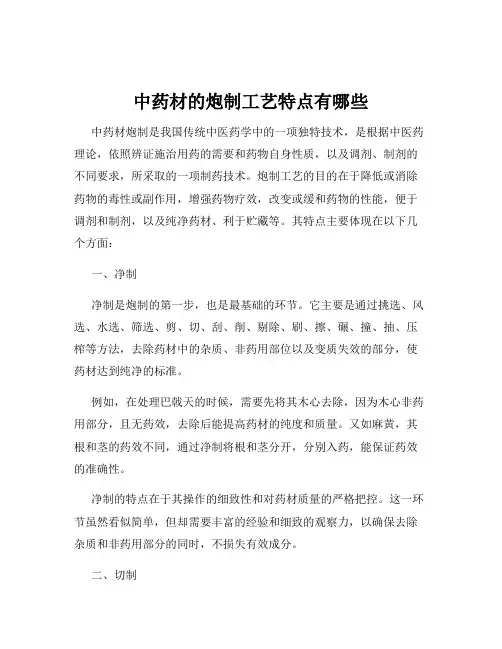 中药材的炮制工艺特点有哪些

中药材炮制是我国传统中医药学中的一项独特技术，是根据中医药理论，依照辨证施治用药的需要和药物自身性质，以及调剂、制剂的不同要求，所采取的一项制药技术。炮制工艺的目的在于降低或消除药物的毒性或副作用，增强药物疗效，改变或缓和药物的性能，便于调剂和制剂，以及纯净药材、利于贮藏等。其特点主要体现在以下几个方面：

一、净制

净制是炮制的第一步，也是最基础的环节。它主要是通过挑选、风选、水选、筛选、剪、切、刮、削、剔除、刷、擦、碾、撞、抽、压榨等方法，去除药材中的杂质、非药用部位以及变质失效的部分，使药材达到纯净的标准。

例如，在处理巴戟天的时候，需要先将其木心去除，因为木心非药用部分，且无药效，去除后能提高药材的纯度和质量。又如麻黄，其根和茎的药效不同，通过净制将根和茎分开，分别入药，能保证药效的准确性。

净制的特点在于其操作的细致性和对药材质量的严格把控。这一环节虽然看似简单，但却需要丰富的经验和细致的观察力，以确保去除杂质和非药用部分的同时，不损失有效成分。

二、切制